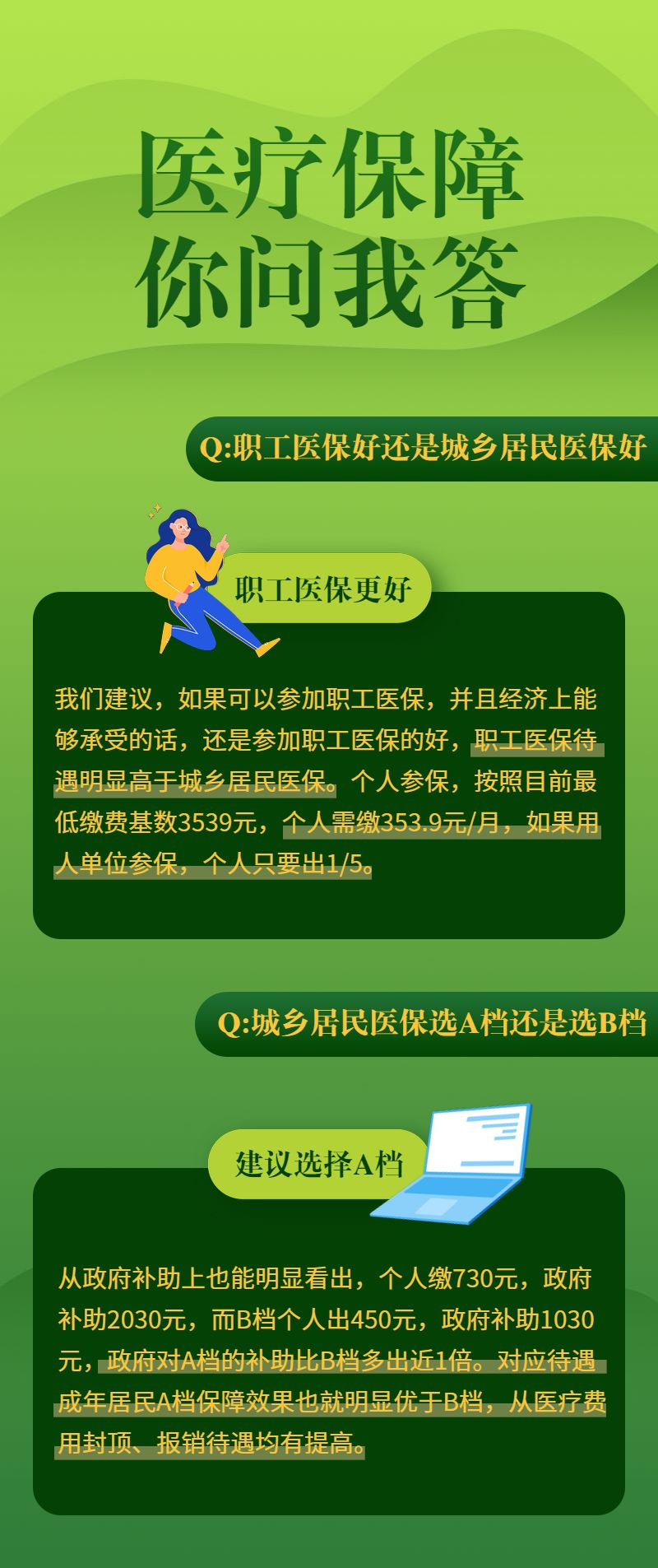 医疗保障
你问我答

Q:职工医保好还是城乡居民医保好

职工医保更好

我们建议，如果可以参加职工医保，并且经济上能够承受的话，还是参加职工医保的好，职工医保待遇明显高于城乡居民医保。个人参保，按照目前最低缴费基数3539元，个人需缴353.9元/月，如果用人单位参保，个人只要出1/5。

Q:城乡居民医保选A档还是选B档

建议选择A档

从政府补助上也能明显看出，个人缴730元，政府补助2030元，而B档个人出450元，政府补助1030元，政府对A档的补助比B档多出近1倍。对应待遇成年居民A档保障效果也就明显优于B档，从医疗费用封顶、报销待遇均有提高。